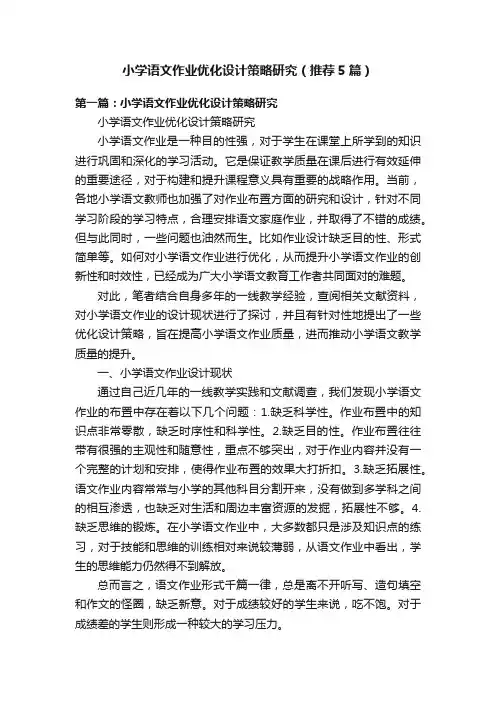 小学语文作业优化设计策略研究（推荐5篇）

第一篇：小学语文作业优化设计策略研究

小学语文作业优化设计策略研究

小学语文作业是一种目的性强，对于学生在课堂上所学到的知识进行巩固和深化的学习活动。它是保证教学质量在课后进行有效延伸的重要途径，对于构建和提升课程意义具有重要的战略作用。当前，各地小学语文教师也加强了对作业布置方面的研究和设计，针对不同学习阶段的学习特点，合理安排语文家庭作业，并取得了不错的成绩。但与此同时，一些问题也油然而生。比如作业设计缺乏目的性、形式简单等。如何对小学语文作业进行优化，从而提升小学语文作业的创新性和时效性，已经成为广大小学语文教育工作者共同面对的难题。

对此，笔者结合自身多年的一线教学经验，查阅相关文献资料，对小学语文作业的设计现状进行了探讨，并且有针对性地提出了一些优化设计策略，旨在提高小学语文作业质量，进而推动小学语文教学质量的提升。

一、小学语文作业设计现状

通过自己近几年的一线教学实践和文献调查，我们发现小学语文作业的布置中存在着以下几个问题：1.缺乏科学性。作业布置中的知识点非常零散，缺乏时序性和科学性。2.缺乏目的性。作业布置往往带有很强的主观性和随意性，重点不够突出，对于作业内容并没有一个完整的计划和安排，使得作业布置的效果大打折扣。3.缺乏拓展性。语文作业内容常常与小学的其他科目分割开来，没有做到多学科之间的相互渗透，也缺乏对生活和周边丰富资源的发掘，拓展性不够。4.缺乏思维的锻炼。在小学语文作业中，大多数都只是涉及知识点的练习，对于技能和思维的训练相对来说较薄弱，从语文作业中看出，学生的思维能力仍然得不到解放。

总而言之，语文作业形式千篇一律，总是离不开听写、造句填空和作文的怪圈，缺乏新意。对于成绩较好的学生来说，吃不饱。对于成绩差的学生则形成一种较大的学习压力。